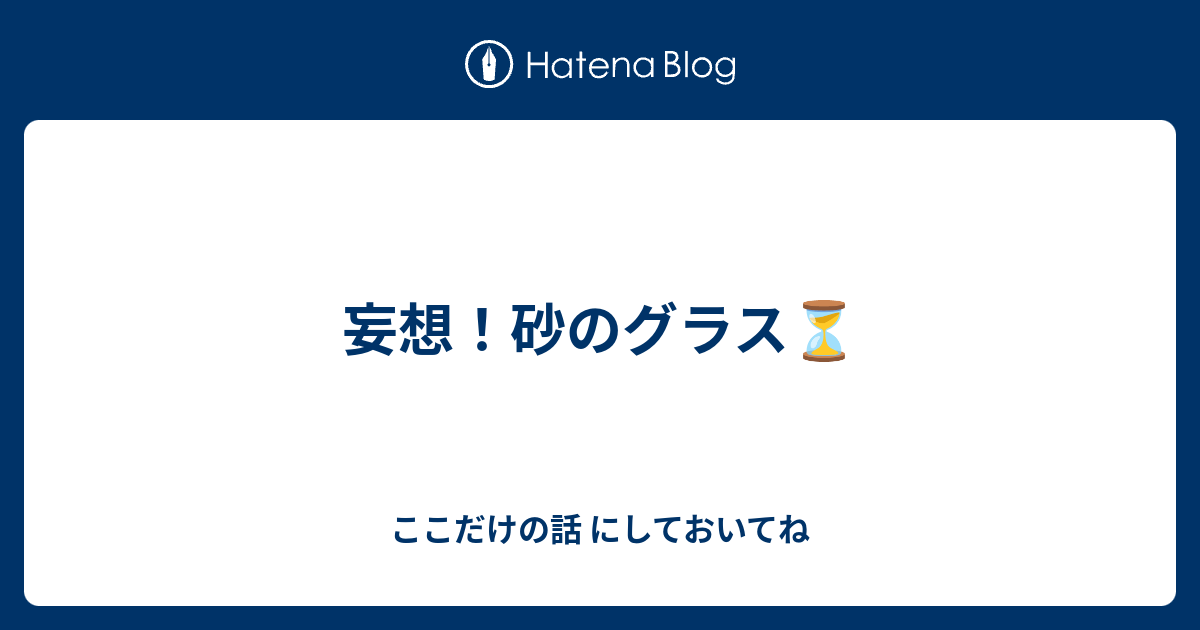 Hatena Blog

妄想！砂のグラス⏳

ここだけの話 にしておいてね